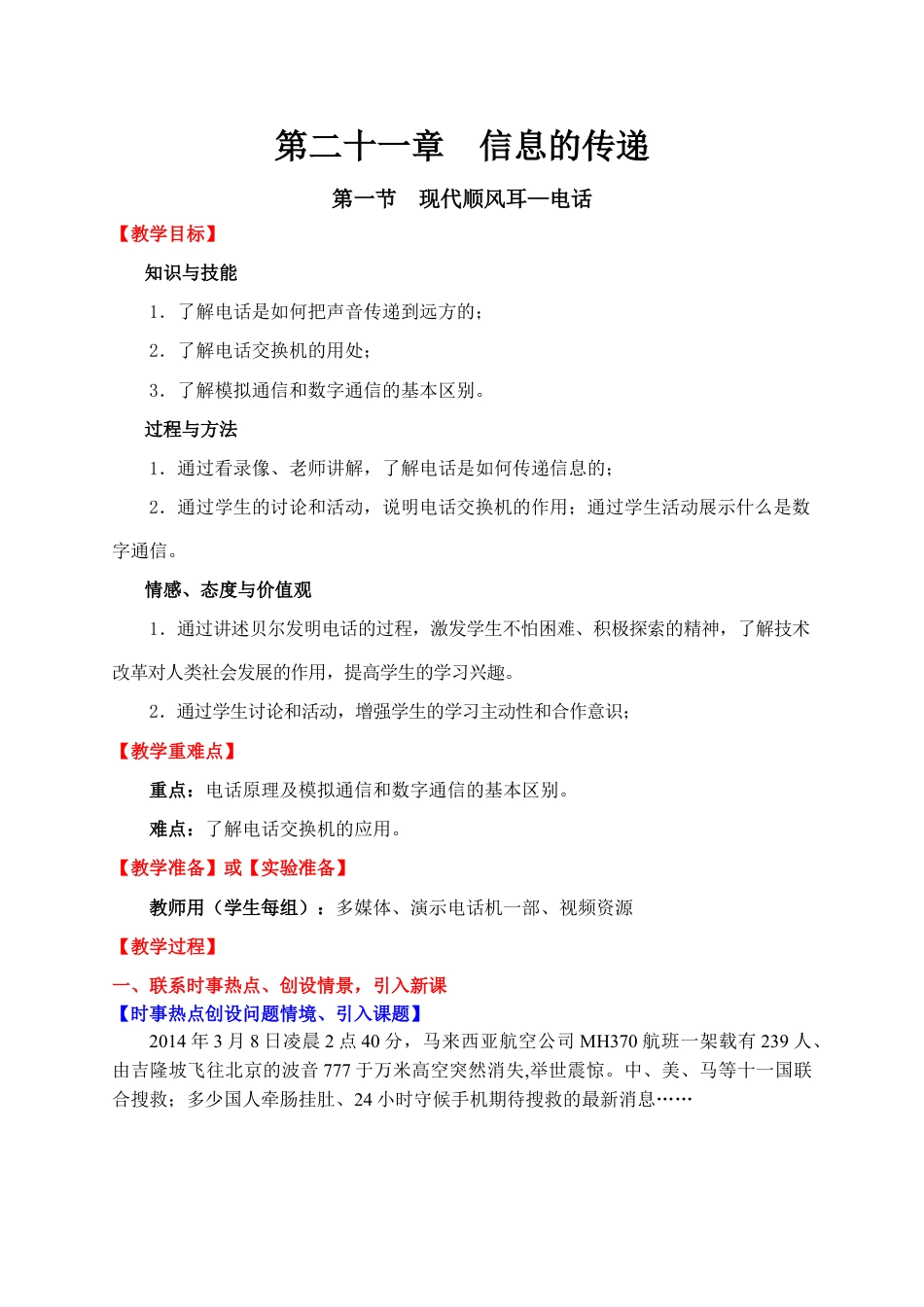 第二十一章　信息的传递

第一节　现代顺风耳—电话

【教学目标】

知识与技能

1．了解电话是如何把声音传递到远方的；

2．了解电话交换机的用处；

3．了解模拟通信和数字通信的基本区别。

过程与方法

1．通过看录像、老师讲解，了解电话是如何传递信息的；

2．通过学生的讨论和活动，说明电话交换机的作用；通过学生活动展示什么是数字通信。

情感、态度与价值观

1．通过讲述贝尔发明电话的过程，激发学生不怕困难、积极探索的精神，了解技术改革对人类社会发展的作用，提高学生的学习兴趣。

2．通过学生讨论和活动，增强学生的学习主动性和合作意识；

【教学重难点】

重点：电话原理及模拟通信和数字通信的基本区别。

难点：了解电话交换机的应用。

【教学准备】或【实验准备】

教师用（学生每组）：多媒体、演示电话机一部、视频资源

【教学过程】

一、联系时事热点、创设情景，引入新课

【时事热点创设问题情境、引入课题】

2014 年 3 月 8 日凌晨 2 点 40 分，马来西亚航空公司 MH370 航班一架载有 239 人、由吉隆坡飞往北京的波音 777 于万米高空突然消失,举世震惊。中、美、马等十一国联合搜救；多少国人牵肠挂肚、24 小时守候手机期待搜救的最新消息……